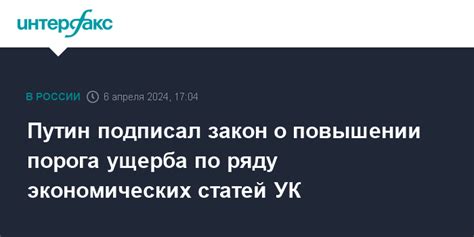 интерфакс

В РОССИИ 6 апреля 2024, 17:04

Путин подписал закон о повышении порога ущерба по ряду экономических статей УК